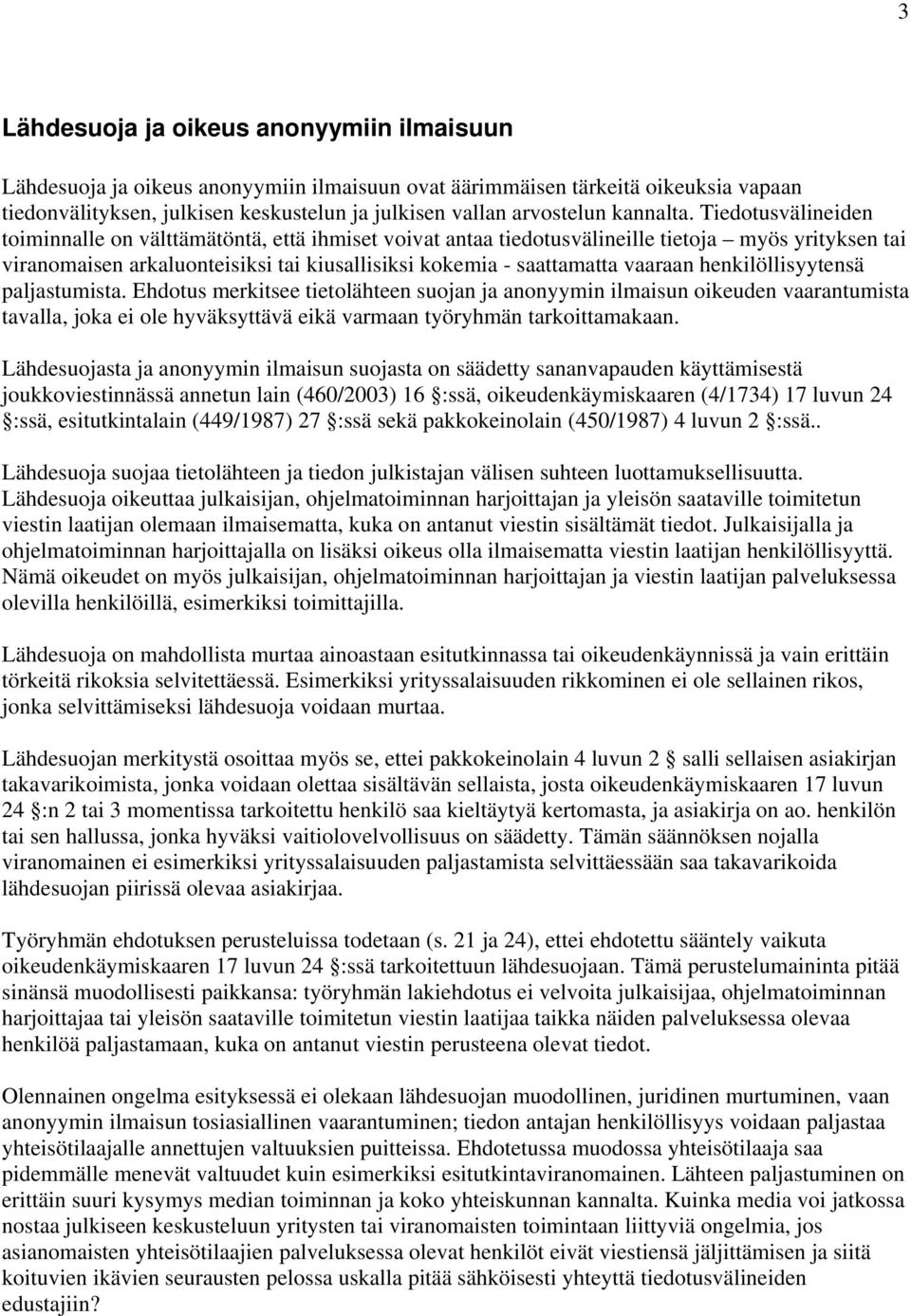 3

Lähdesuoja ja oikeus anonyymiin ilmaisuun

Lähdesuoja ja oikeus anonyymiin ilmaisuun ovat äärimmäisen tärkeitä oikeuksia vapaan tiedonvälityksen, julkisen keskustelun ja julkisen vallan arvostelun kannalta. Tiedotusvälineiden toiminnalle on välttämätöntä, että ihmiset voivat antaa tiedotusvälineille tietoja – myös yrityksen tai viranomaisen arkaluonteisiksi tai kiusallisiksi kokemia - saattamatta vaaraan henkilöllisyytensä paljastumista. Ehdotus merkitsee tietolähteen suojan ja anonyymin ilmaisun oikeuden vaarantumista tavalla, joka ei ole hyväksyttävä eikä varmaan työryhmän tarkoittamakaan.

Lähdesuojasta ja anonyymin ilmaisun suojasta on säädetty sananvapauden käyttämisestä joukkoviestinnässä annetun lain (460/2003) 16 §:ssä, oikeudenkäymiskaaren (4/1734) 17 luvun 24 §:ssä, esitutkintalain (449/1987) 27 §:ssä sekä pakkokeinolain (450/1987) 4 luvun 2 §:ssä..

Lähdesuoja suojaa tietolähteen ja tiedon julkistajan välisen suhteen luottamuksellisuutta. Lähdesuoja oikeuttaa julkaisijan, ohjelmatoiminnan harjoittajan ja yleisön saataville toimitetun viestin laatijan olemaan ilmaisematta, kuka on antanut viestin sisältämät tiedot. Julkaisijalla ja ohjelmatoiminnan harjoittajalla on lisäksi oikeus olla ilmaisematta viestin laatijan henkilöllisyyttä. Nämä oikeudet on myös julkaisijan, ohjelmatoiminnan harjoittajan ja viestin laatijan palveluksessa olevilla henkilöillä, esimerkiksi toimittajilla.

Lähdesuoja on mahdollista murtaa ainoastaan esitutkinnassa tai oikeudenkäynnissä ja vain erittäin törkeitä rikoksia selvitettäessä. Esimerkiksi yrityssalaisuuden rikkominen ei ole sellainen rikos, jonka selvittämiseksi lähdesuoja voidaan murtaa.

Lähdesuojan merkitystä osoittaa myös se, ettei pakkokeinolain 4 luvun 2 § salli sellaisen asiakirjan takavarikoimista, jonka voidaan olettaa sisältävän sellaista, josta oikeudenkäymiskaaren 17 luvun 24 §:n 2 tai 3 momentissa tarkoitettu henkilö saa kieltäytyä kertomasta, ja asiakirja on ao. henkilön tai sen hallussa, jonka hyväksi vaitiolovelvollisuus on säädetty. Tämän säännöksen nojalla viranomainen ei esimerkiksi yrityssalaisuuden paljastamista selvittäessään saa takavarikoida lähdesuojan piirissä olevaa asiakirjaa.

Työryhmän ehdotuksen perusteluissa todetaan (s. 21 ja 24), ettei ehdotettu sääntely vaikuta oikeudenkäymiskaaren 17 luvun 24 §:ssä tarkoitettuun lähdesuojaan. Tämä perustelumaininta pitää sinänsä muodollisesti paikkansa: työryhmän lakiehdotus ei velvoita julkaisijaa, ohjelmatoiminnan harjoittajaa tai yleisön saataville toimitetun viestin laatijaa taikka näiden palveluksessa olevaa henkilöä paljastamaan, kuka on antanut viestin perusteena olevat tiedot.

Olennainen ongelma esityksessä ei olekaan lähdesuojan muodollinen, juridinen murtuminen, vaan anonyymin ilmaisun tosiasiallinen vaarantuminen; tiedon antajan henkilöllisyys voidaan paljastaa yhteisötilaajalle annettujen valtuuksien puitteissa. Ehdotetussa muodossa yhteisötilaaja saa pidemmälle menevät valtuudet kuin esimerkiksi esitutkintaviranomainen. Lähteen paljastuminen on erittäin suuri kysymys median toiminnan ja koko yhteiskunnan kannalta. Kuinka media voi jatkossa nostaa julkiseen keskusteluun yritysten tai viranomaisten toimintaan liittyviä ongelmia, jos asianomaisten yhteisötilaajien palveluksessa olevat henkilöt eivät viestiensä jäljittämisen ja siitä koituvien ikävien seurausten pelossa uskalla pitää sähköisesti yhteyttä tiedotusvälineiden edustajiin?